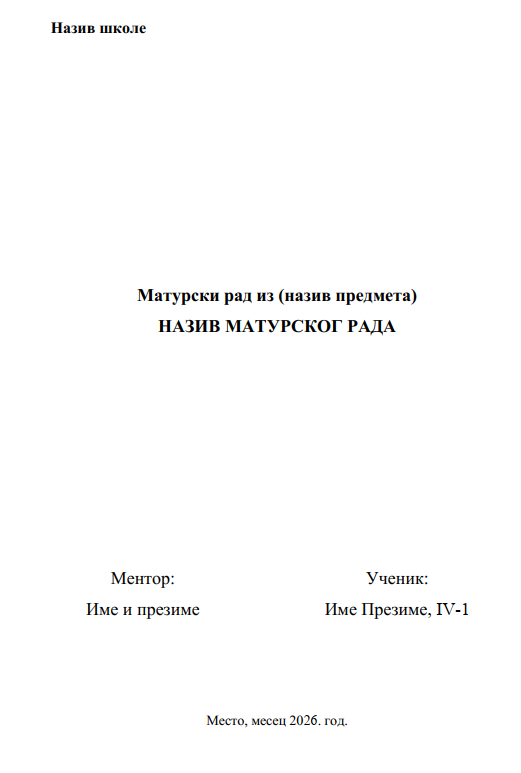 Назив школе

Матурски рад из (назив предмета)
НАЗИВ МАТУРСКОГ РАДА

Ментор:
Име и презиме

Ученик:
Име Презиме, IV-1

Место, месец 2026. год.